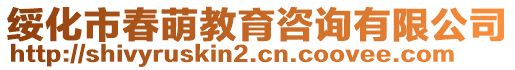 绥化市春萌教育咨询有限公司
http://shivyruskin2.cn.coovee.com